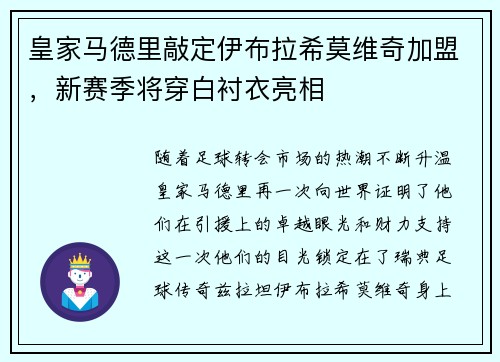 皇家马德里敲定伊布拉希莫维奇加盟，新赛季将穿白衬衣亮相

随着足球转会市场的热潮不断升温皇家马德里再一次向世界证明了他们在引援上的卓越眼光和财力支持这一次他们的目光锁定在了瑞典足球传奇兹拉坦伊布拉希莫维奇身上